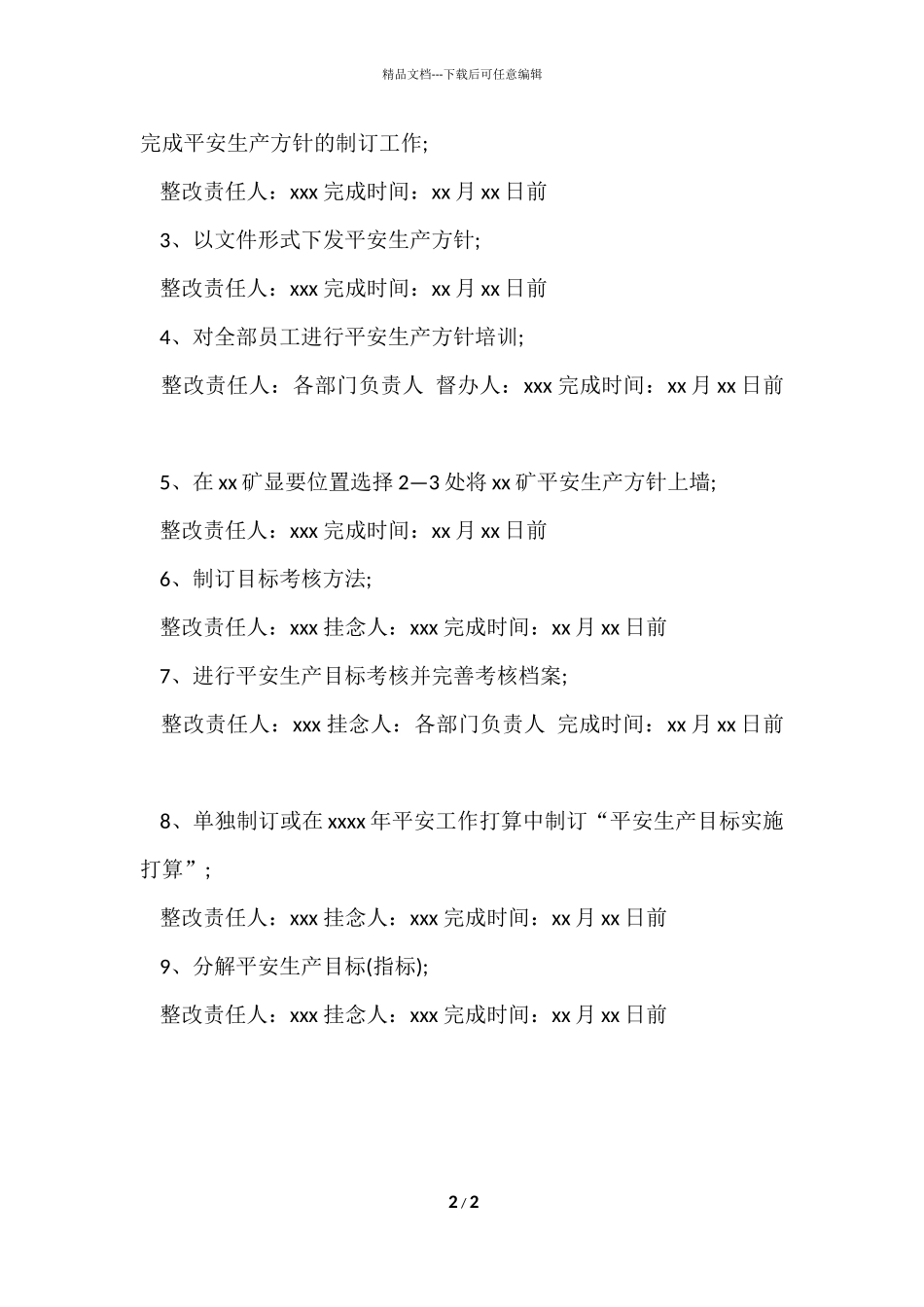 精品文档---下载后可任意编辑

完成平安生产方针的制订工作;

整改责任人：xxx 完成时间：xx 月 xx 日前

3、以文件形式下发平安生产方针;

整改责任人：xxx 完成时间：xx 月 xx 日前

4、对全部员工进行平安生产方针培训;

整改责任人：各部门负责人 督办人：xxx 完成时间：xx 月 xx 日前

5、在 xx 矿显要位置选择 2—3 处将 xx 矿平安生产方针上墙;

整改责任人：xxx 完成时间：xx 月 xx 日前

6、制订目标考核方法;

整改责任人：xxx 挂念人：xxx 完成时间：xx 月 xx 日前

7、进行平安生产目标考核并完善考核档案;

整改责任人：xxx 挂念人：各部门负责人 完成时间：xx 月 xx 日前

8、单独制订或在 xxxx 年平安工作打算中制订“平安生产目标实施打算”;

整改责任人：xxx 挂念人：xxx 完成时间：xx 月 xx 日前

9、分解平安生产目标(指标);

整改责任人：xxx 挂念人：xxx 完成时间：xx 月 xx 日前

2 / 2